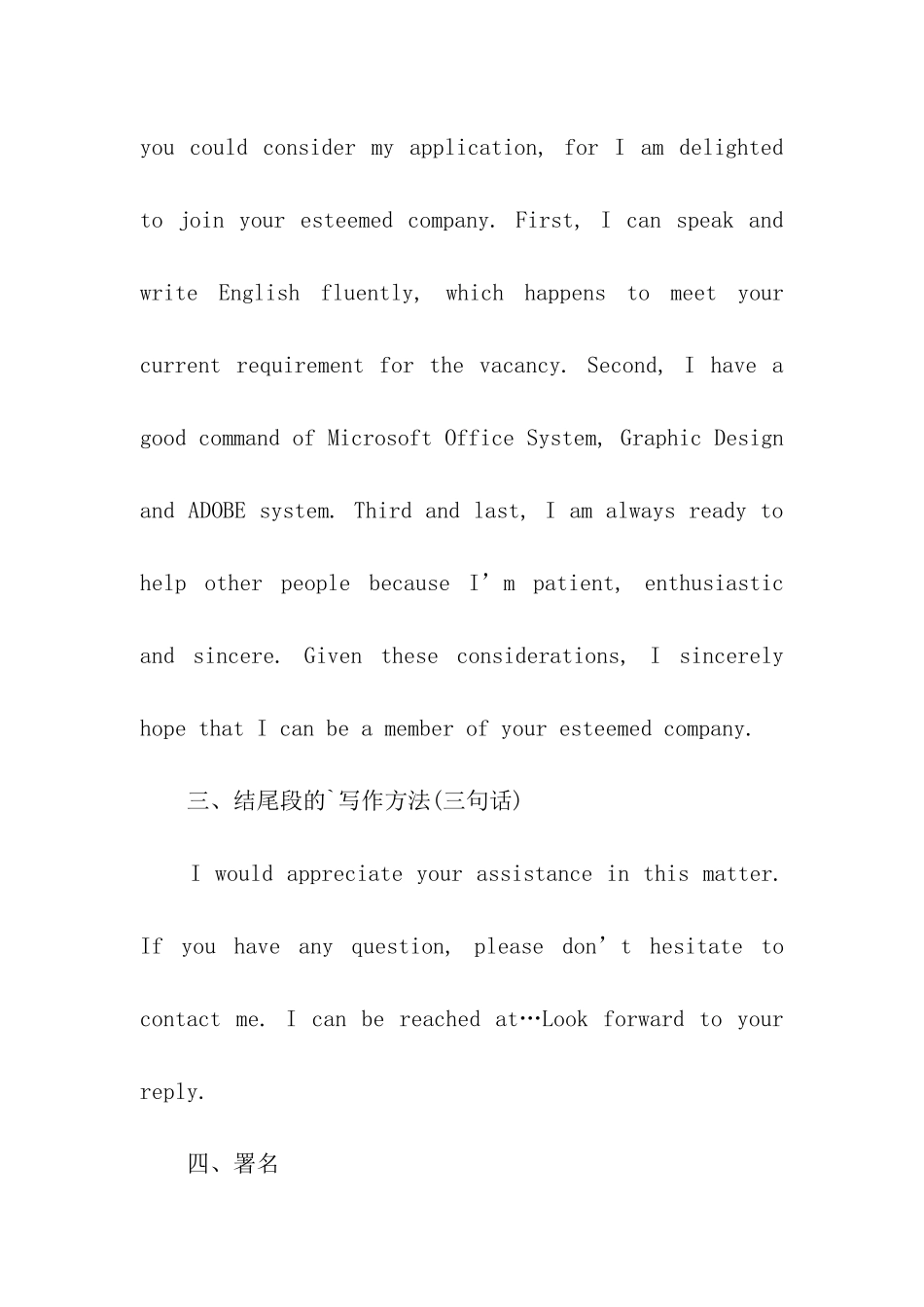 you could consider my application, for I am delighted to join your esteemed company. First, I can speak and write English fluently, which happens to meet your current requirement for the vacancy. Second, I have a good command of Microsoft Office System, Graphic Design and ADOBE system. Third and last, I am always ready to help other people because I'm patient, enthusiastic and sincere. Given these considerations, I sincerely hope that I can be a member of your esteemed company.

三、结尾段的`写作方法(三句话)

I would appreciate your assistance in this matter. If you have any question, please don't hesitate to contact me. I can be reached at…Look forward to your reply.

四、署名